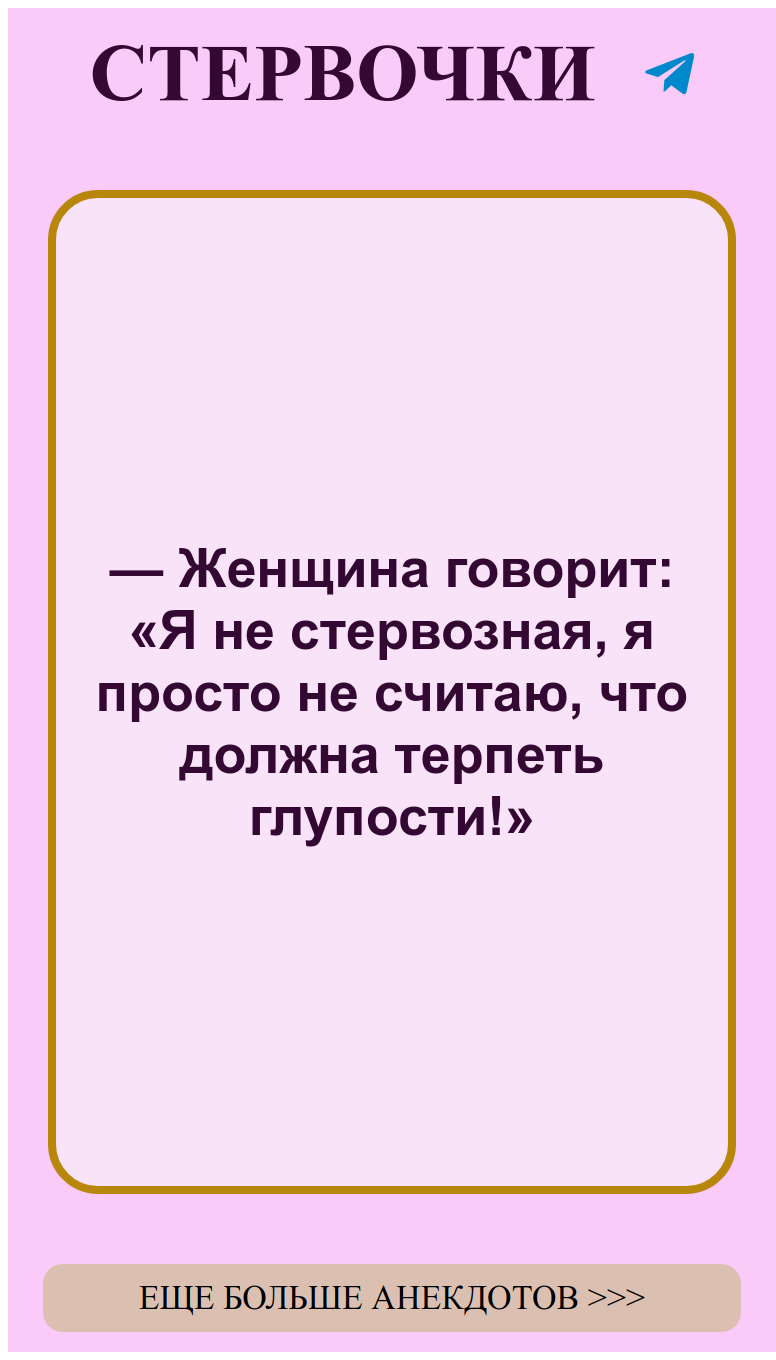 СТЕРВОЧКИ

— Женщина говорит: «Я не стервозная, я просто не считаю, что должна терпеть глупости!»

ЕЩЕ БОЛЬШЕ АНЕКДОТОВ >>>